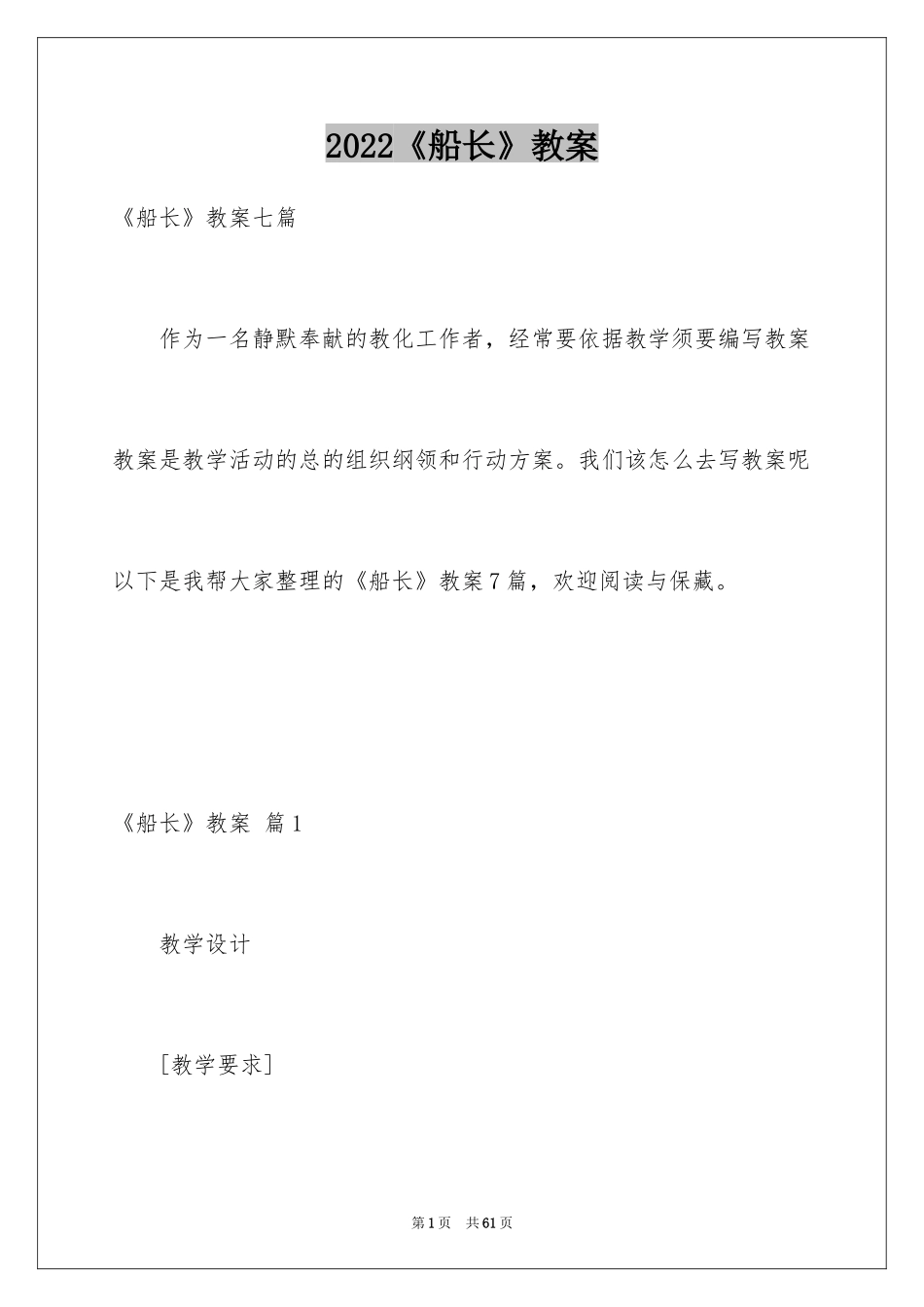 2022《船长》教案

《船长》教案七篇

作为一名静默奉献的教化工作者，经常要依据教学须要编写教案教案是教学活动的总的组织纲领和行动方案。我们该怎么去写教案呢以下是我帮大家整理的《船长》教案7篇，欢迎阅读与保藏。

《船长》教案 篇1

教学设计

[教学要求]

第1页 共61页